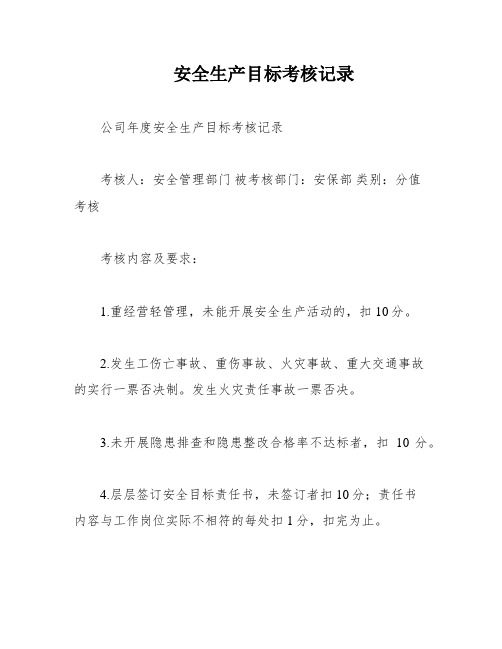 安全生产目标考核记录

公司年度安全生产目标考核记录

考核人：安全管理部门 被考核部门：安保部 类别：分值考核

考核内容及要求：

1.重经营轻管理，未能开展安全生产活动的，扣 10 分。

2.发生工伤亡事故、重伤事故、火灾事故、重大交通事故的实行一票否决制。发生火灾责任事故一票否决。

3.未开展隐患排查和隐患整改合格率不达标者，扣 10 分。

4.层层签订安全目标责任书，未签订者扣 10 分；责任书内容与工作岗位实际不相符的每处扣 1 分，扣完为止。